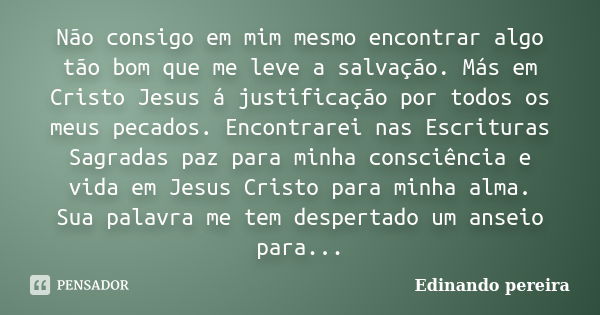 Não consigo em mim mesmo encontrar algo tão bom que me leve a salvação. Más em Cristo Jesus á justificação por todos os meus pecados. Encontrarei nas Escrituras Sagradas paz para minha consciência e vida em Jesus Cristo para minha alma. Sua palavra me tem despertado um anseio para...

PENSADOR

Edinando pereira